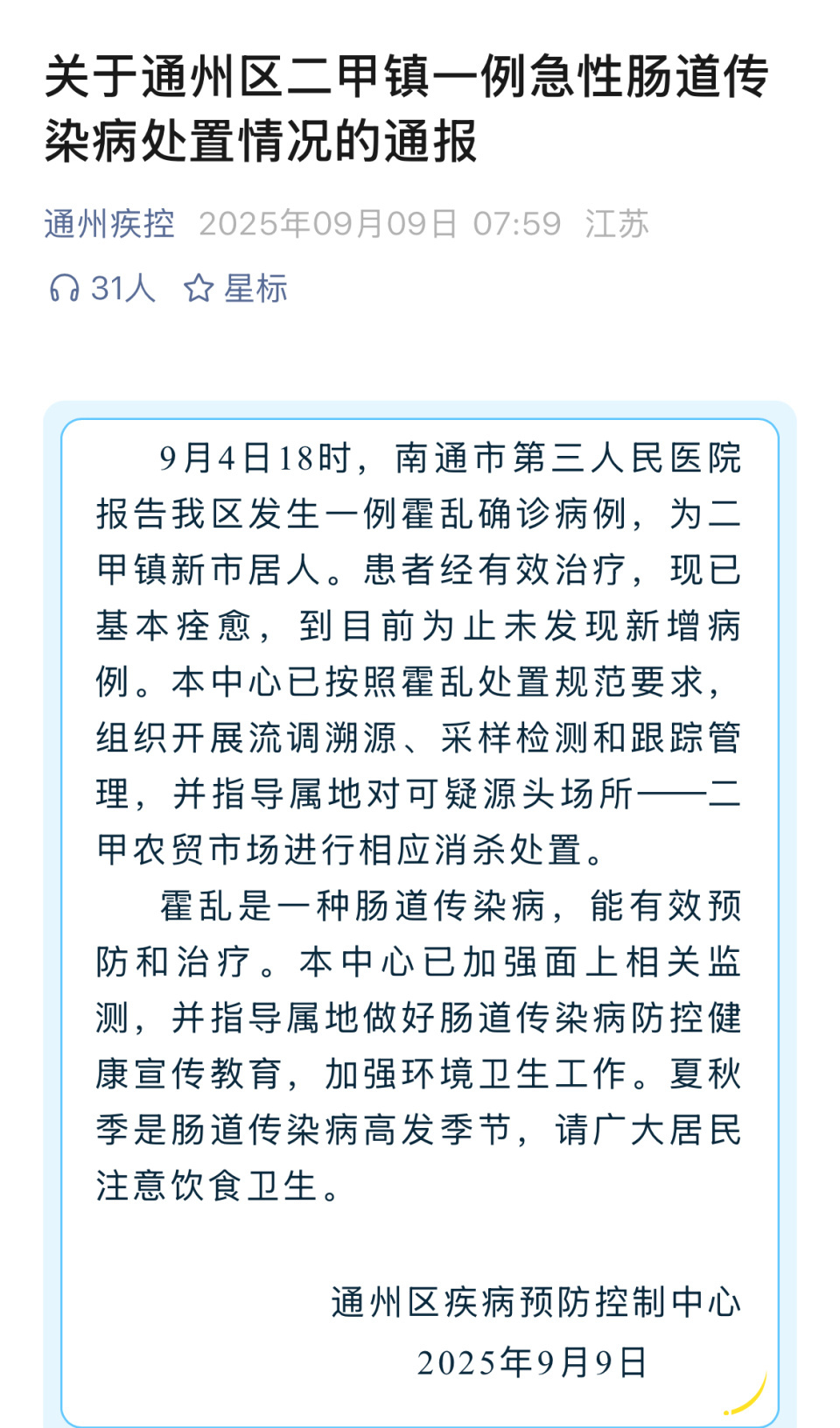 关于通州区二甲镇一例急性肠道传染病处置情况的通报

通州疾控 2025年09月09日 07:59 江苏

31人 星标

9月4日18时，南通市第三人民医院报告我区发生一例霍乱确诊病例，为二甲镇新市居人。患者经有效治疗，现已基本痊愈，到目前为止未发现新增病例。本中心已按照霍乱处置规范要求，组织开展流调溯源、采样检测和跟踪管理，并指导属地对可疑源头场所——二甲农贸市场进行相应消杀处置。

霍乱是一种肠道传染病，能有效预防和治疗。本中心已加强面上相关监测，并指导属地做好肠道传染病防控健康宣传教育，加强环境卫生工作。夏秋季是肠道传染病高发季节，请广大居民注意饮食卫生。

通州区疾病预防控制中心
2025年9月9日